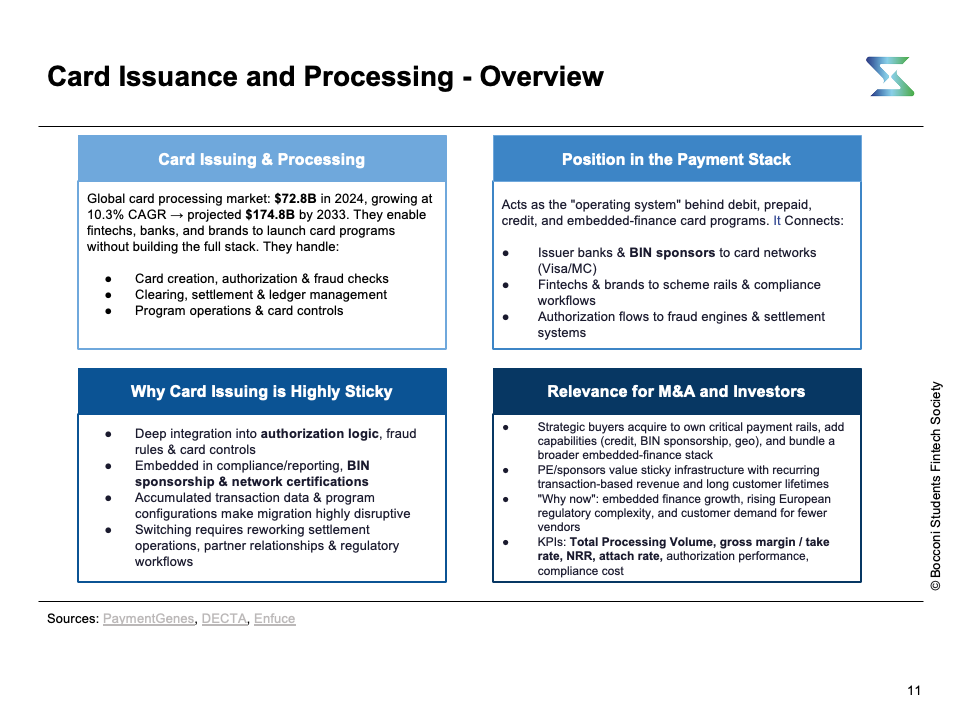 Card Issuance and Processing - Overview

Card Issuing & Processing

Global card processing market: $72.8B in 2024, growing at 10.3% CAGR → projected $174.8B by 2033. They enable fintechs, banks, and brands to launch card programs without building the full stack. They handle:

• Card creation, authorization & fraud checks
• Clearing, settlement & ledger management
• Program operations & card controls

Position in the Payment Stack

Acts as the "operating system" behind debit, prepaid, credit, and embedded-finance card programs. It Connects:

• Issuer banks & BIN sponsors to card networks (Visa/MC)
• Fintechs & brands to scheme rails & compliance workflows
• Authorization flows to fraud engines & settlement systems

Why Card Issuing is Highly Sticky

• Deep integration into authorization logic, fraud rules & card controls
• Embedded in compliance/reporting, BIN sponsorship & network certifications
• Accumulated transaction data & program configurations make migration highly disruptive
• Switching requires reworking settlement operations, partner relationships & regulatory workflows

Relevance for M&A and Investors

• Strategic buyers acquire to own critical payment rails, add capabilities (credit, BIN sponsorship, geo), and bundle a broader embedded-finance stack
• PE/sponsors value sticky infrastructure with recurring transaction-based revenue and long customer lifetimes
• "Why now": embedded finance growth, rising European regulatory complexity, and customer demand for fewer vendors
• KPIs: Total Processing Volume, gross margin / take rate, NRR, attach rate, authorization performance, compliance cost

© Bocconi Students Fintech Society

Sources: PaymentGenes, DECTA, Enfuce

11